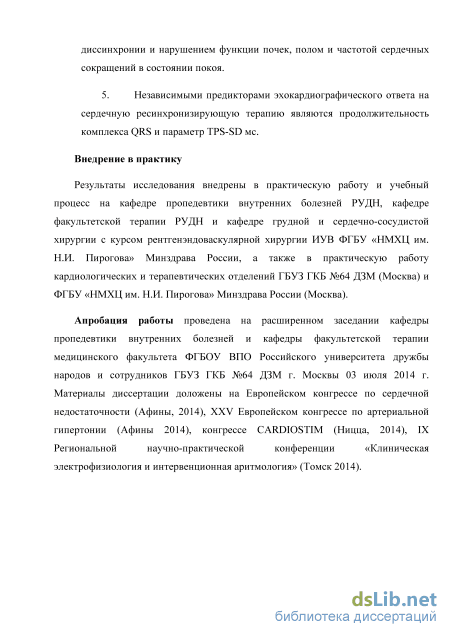 диссинхронии и нарушением функции почек, полом и частотой сердечных сокращений в состоянии покоя.

5. Независимыми предикторами эхокардиографического ответа на сердечную ресинхронизирующую терапию являются продолжительность комплекса QRS и параметр TPS-SD мс.

Внедрение в практику

Результаты исследования внедрены в практическую работу и учебный процесс на кафедре пропедевтики внутренних болезней РУДН, кафедре факультетской терапии РУДН и кафедре грудной и сердечно-сосудистой хирургии с курсом рентгенэндоваскулярной хирургии ИУВ ФГБУ «НМХЦ им. Н.И. Пирогова» Минздрава России, а также в практическую работу кардиологических и терапевтических отделений ГБУЗ ГКБ №64 ДЗМ (Москва) и ФГБУ «НМХЦ им. Н.И. Пирогова» Минздрава России (Москва).

Апробация работы проведена на расширенном заседании кафедры пропедевтики внутренних болезней и кафедры факультетской терапии медицинского факультета ФГБОУ ВПО Российского университета дружбы народов и сотрудников ГБУЗ ГКБ №64 ДЗМ г. Москвы 03 июля 2014 г. Материалы диссертации доложены на Европейском конгрессе по сердечной недостаточности (Афины, 2014), XXV Европейском конгрессе по артериальной гипертонии (Афины 2014), конгрессе CARDIOSTIM (Ницца, 2014), IX Региональной научно-практической конференции «Клиническая электрофизиология и интервенционная аритмология» (Томск 2014).

dsLib.net
библиотека диссертаций